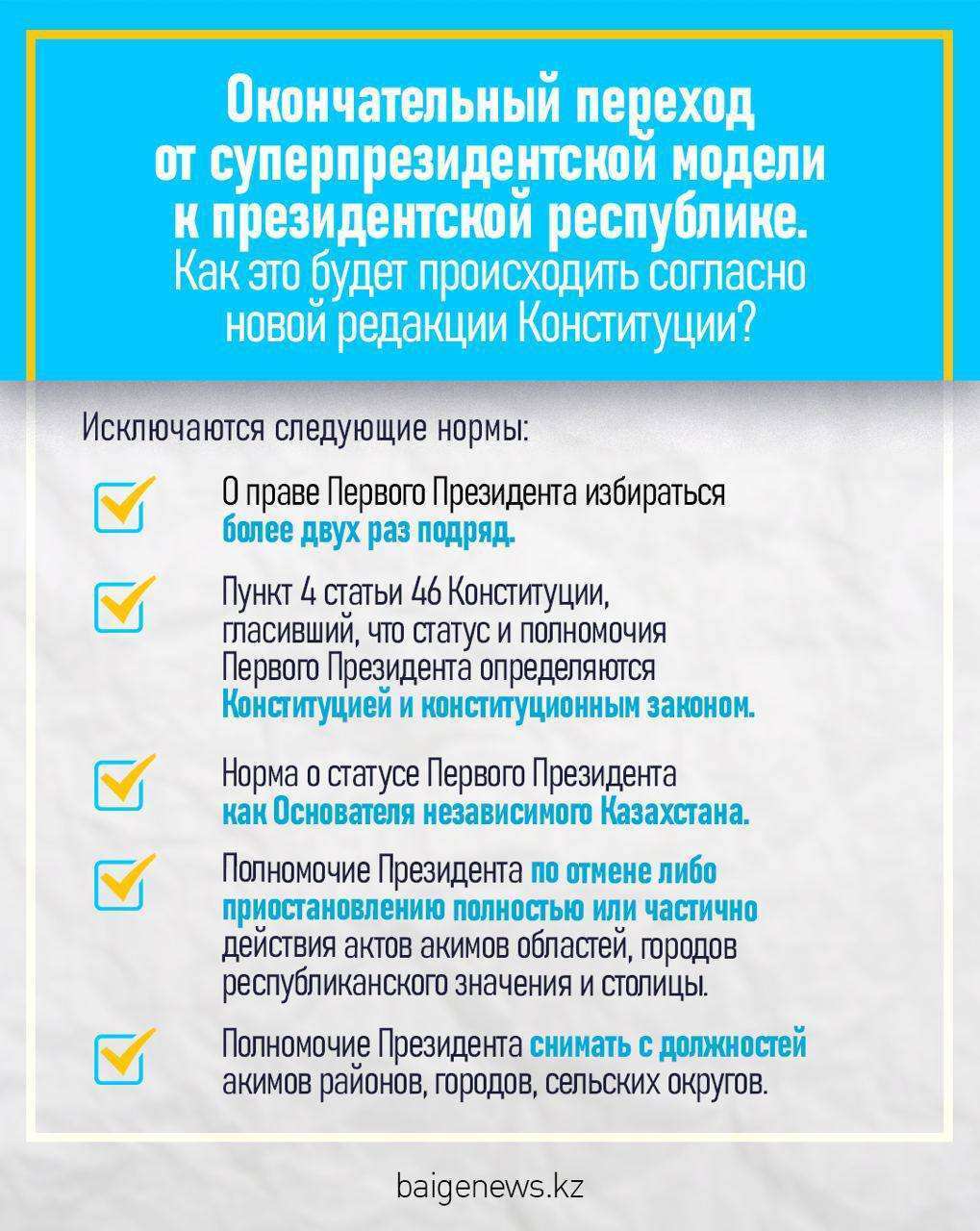 Окончательный переход от суперпрезидентской модели к президентской республике.
Как это будет происходить согласно новой редакции Конституции?

Исключаются следующие нормы:

О праве Первого Президента избираться более двух раз подряд.

Пункт 4 статьи 46 Конституции, гласивший, что статус и полномочия Первого Президента определяются Конституцией и конституционным законом.

Норма о статусе Первого Президента как Основателя независимого Казахстана.

Полномочие Президента по отмене либо приостановлению полностью или частично действия актов акимов областей, городов республиканского значения и столицы.

Полномочие Президента снимать с должностей акимов районов, городов, сельских округов.

baigenews.kz